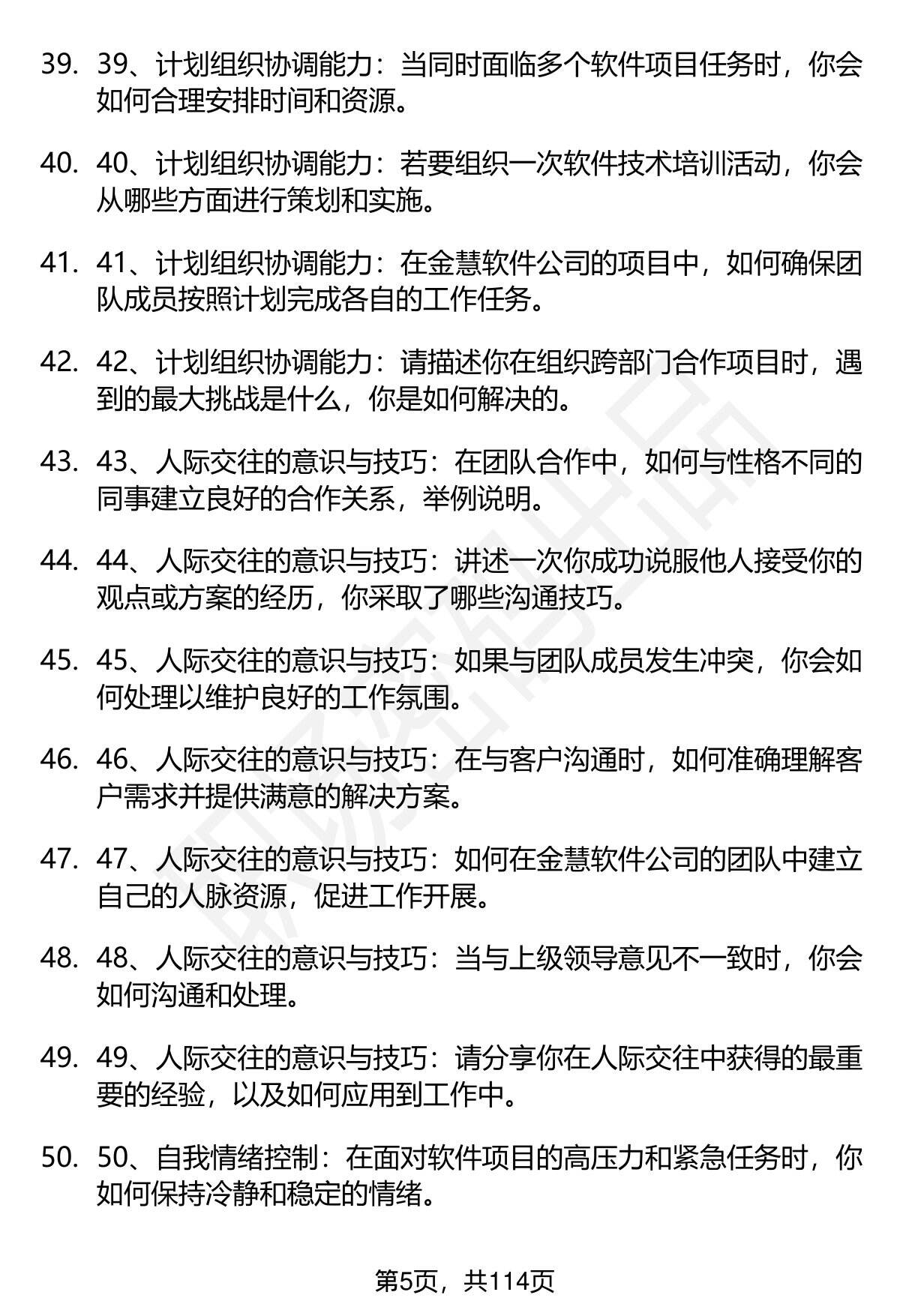 39. 39、计划组织协调能力：当同时面临多个软件项目任务时，你会如何合理安排时间和资源。

40. 40、计划组织协调能力：若要组织一次软件技术培训活动，你会从哪些方面进行策划和实施。

41. 41、计划组织协调能力：在金慧软件公司的项目中，如何确保团队成员按照计划完成各自的工作任务。

42. 42、计划组织协调能力：请描述你在组织跨部门合作项目时，遇到的最大挑战是什么，你是如何解决的。

43. 43、人际交往的意识与技巧：在团队合作中，如何与性格不同的同事建立良好的合作关系，举例说明。

44. 44、人际交往的意识与技巧：讲述一次你成功说服他人接受你的观点或方案的经历，你采取了哪些沟通技巧。

45. 45、人际交往的意识与技巧：如果与团队成员发生冲突，你会如何处理以维护良好的工作氛围。

46. 46、人际交往的意识与技巧：在与客户沟通时，如何准确理解客户需求并提供满意的解决方案。

47. 47、人际交往的意识与技巧：如何在金慧软件公司的团队中建立自己的人脉资源，促进工作开展。

48. 48、人际交往的意识与技巧：当与上级领导意见不一致时，你会如何沟通和处理。

49. 49、人际交往的意识与技巧：请分享你在人际交往中获得的最重要的经验，以及如何应用到工作中。

50. 50、自我情绪控制：在面对软件项目的高压力和紧急任务时，你如何保持冷静和稳定的情绪。

第5页，共114页